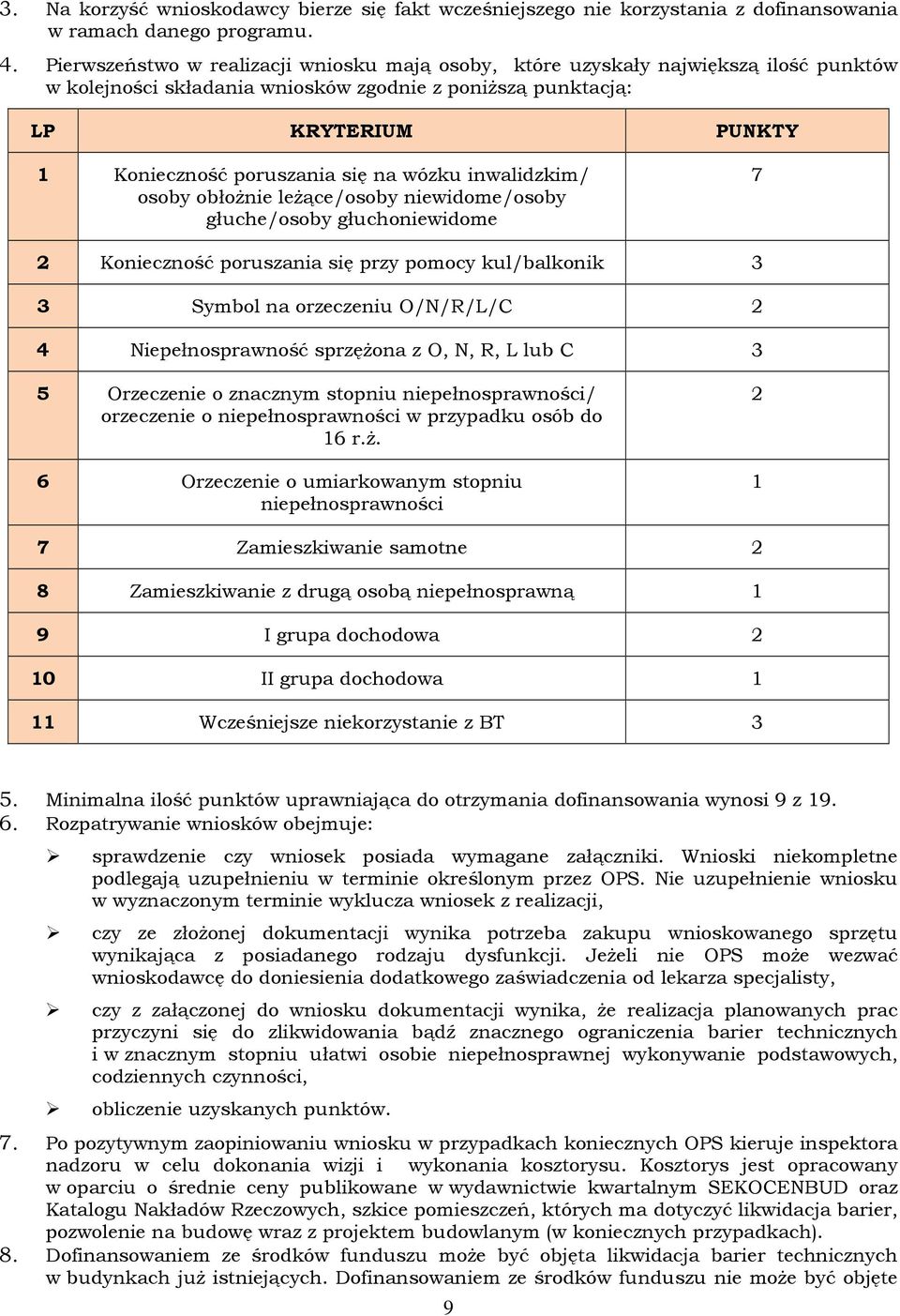 3. Na korzyść wnioskodawcy bierze się fakt wcześniejszego nie korzystania z dofinansowania w ramach danego programu.

4. Pierwszeństwo w realizacji wniosku mają osoby, które uzyskały największą ilość punktów w kolejności składania wniosków zgodnie z poniższą punktacją:

| LP | KRYTERIUM | PUNKTY |
|---|---|---|
| 1 | Konieczność poruszania się na wózku inwalidzkim/ osoby obłożnie leżące/osoby niewidome/osoby głuche/osoby głuchoniewidome | 7 |
| 2 | Konieczność poruszania się przy pomocy kul/balkonik | 3 |
| 3 | Symbol na orzeczeniu O/N/R/L/C | 2 |
| 4 | Niepełnosprawność sprzężona z O, N, R, L lub C | 3 |
| 5 | Orzeczenie o znacznym stopniu niepełnosprawności/ orzeczenie o niepełnosprawności w przypadku osób do 16 r.ż. | 2 |
| 6 | Orzeczenie o umiarkowanym stopniu niepełnosprawności | 1 |
| 7 | Zamieszkiwanie samotne | 2 |
| 8 | Zamieszkiwanie z drugą osobą niepełnosprawną | 1 |
| 9 | I grupa dochodowa | 2 |
| 10 | II grupa dochodowa | 1 |
| 11 | Wcześniejsze niekorzystanie z BT | 3 |

5. Minimalna ilość punktów uprawniająca do otrzymania dofinansowania wynosi 9 z 19.
6. Rozpatrywanie wniosków obejmuje:

➢ sprawdzenie czy wniosek posiada wymagane załączniki. Wnioski niekompletne podlegają uzupełnieniu w terminie określonym przez OPS. Nie uzupełnienie wniosku w wyznaczonym terminie wyklucza wniosek z realizacji,

➢ czy ze złożonej dokumentacji wynika potrzeba zakupu wnioskowanego sprzętu wynikająca z posiadanego rodzaju dysfunkcji. Jeżeli nie OPS może wezwać wnioskodawcę do doniesienia dodatkowego zaświadczenia od lekarza specjalisty,

➢ czy z załączonej do wniosku dokumentacji wynika, że realizacja planowanych prac przyczyni się do zlikwidowania bądź znacznego ograniczenia barier technicznych i w znacznym stopniu ułatwi osobie niepełnosprawnej wykonywanie podstawowych, codziennych czynności,

➢ obliczenie uzyskanych punktów.

7. Po pozytywnym zaopiniowaniu wniosku w przypadkach koniecznych OPS kieruje inspektora nadzoru w celu dokonania wizji i wykonania kosztorysu. Kosztorys jest opracowany w oparciu o średnie ceny publikowane w wydawnictwie kwartalnym SEKOCENBUD oraz Katalogu Nakładów Rzeczowych, szkice pomieszczeń, których ma dotyczyć likwidacja barier, pozwolenie na budowę wraz z projektem budowlanym (w koniecznych przypadkach).
8. Dofinansowaniem ze środków funduszu może być objęta likwidacja barier technicznych w budynkach już istniejących. Dofinansowaniem ze środków funduszu nie może być objęte

9